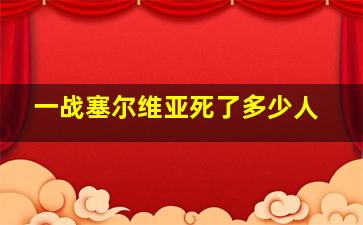 一战塞尔维亚死了多少人